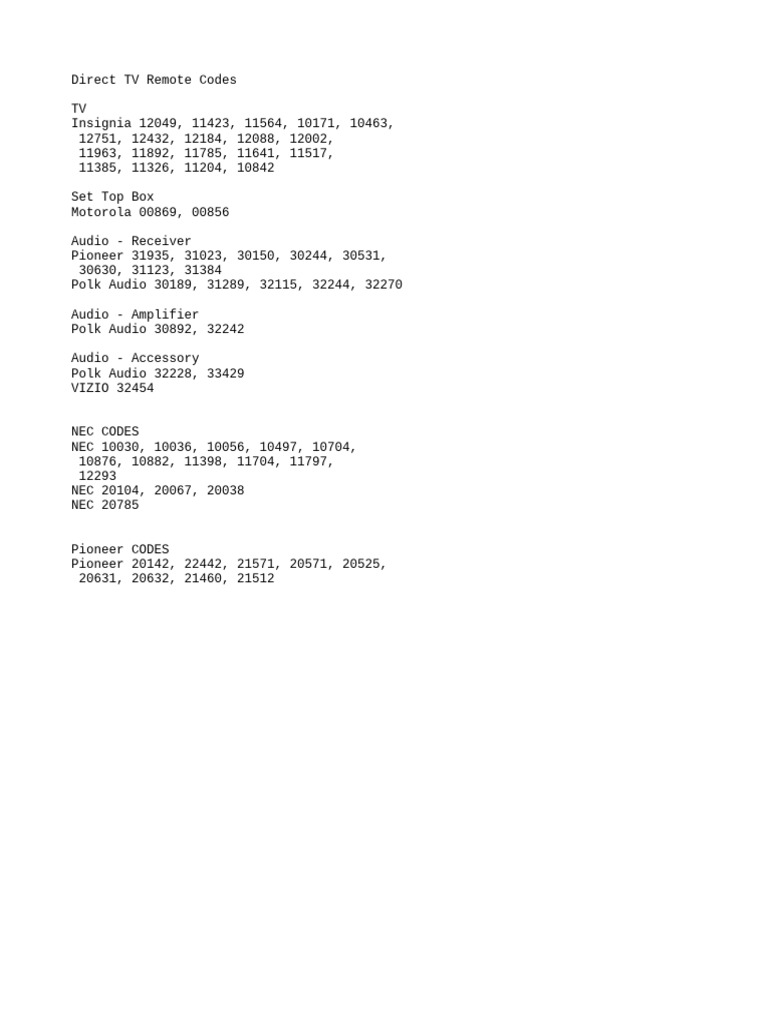 Direct TV Remote Codes

TV
Insignia 12049, 11423, 11564, 10171, 10463, 12751, 12432, 12184, 12088, 12002, 11963, 11892, 11785, 11641, 11517, 11385, 11326, 11204, 10842

Set Top Box
Motorola 00869, 00856

Audio - Receiver
Pioneer 31935, 31023, 30150, 30244, 30531, 30630, 31123, 31384
Polk Audio 30189, 31289, 32115, 32244, 32270

Audio - Amplifier
Polk Audio 30892, 32242

Audio - Accessory
Polk Audio 32228, 33429
VIZIO 32454

NEC CODES
NEC 10030, 10036, 10056, 10497, 10704, 10876, 10882, 11398, 11704, 11797, 12293
NEC 20104, 20067, 20038
NEC 20785

Pioneer CODES
Pioneer 20142, 22442, 21571, 20571, 20525, 20631, 20632, 21460, 21512